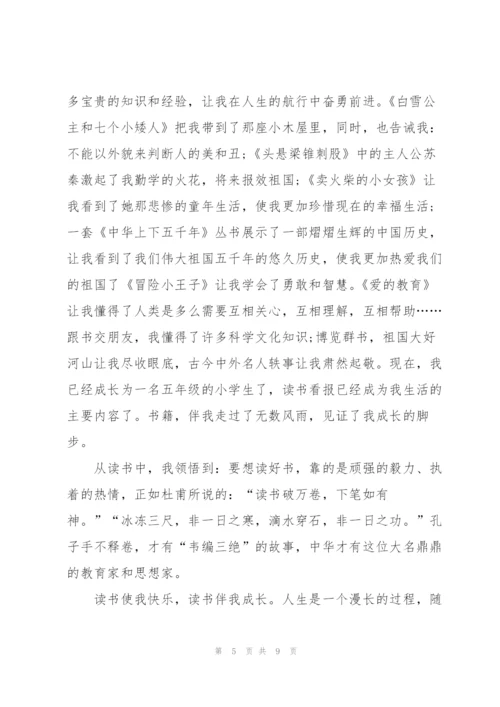 多宝贵的知识和经验，让我在人生的航行中奋勇前进。《白雪公主和七个小矮人》把我带到了那座小木屋里，同时，也告诫我：不能以外貌来判断人的美和丑；《头悬梁锥刺股》中的主人公苏秦激起了我勤学的火花，将来报效祖国；《卖火柴的小女孩》让我看到了她那悲惨的童年生活，使我更加珍惜现在的幸福生活；一套《中华上下五千年》丛书展示了一部熠熠生辉的中国历史，让我看到了我们伟大祖国五千年的悠久历史，使我更加热爱我们的祖国了《冒险小王子》让我学会了勇敢和智慧。《爱的教育》让我懂得了人类是多么需要互相关心，互相理解，互相帮助……跟书交朋友，我懂得了许多科学文化知识；博览群书，祖国大好河山让我尽收眼底，古今中外名人轶事让我肃然起敬。现在，我已经成长为一名五年级的小学生了，读书看报已经成为我生活的主要内容了。书籍，伴我走过了无数风雨，见证了我成长的脚步。

从读书中，我领悟到：要想读好书，靠的是顽强的毅力、执着的热情，正如杜甫所说的：“读书破万卷，下笔如有神。”“冰冻三尺，非一日之寒，滴水穿石，非一日之功。”孔子手不释卷，才有“韦编三绝”的故事，中华才有这位大名鼎鼎的教育家和思想家。

读书使我快乐，读书伴我成长。人生是一个漫长的过程，随

第 5 页 共 9 页